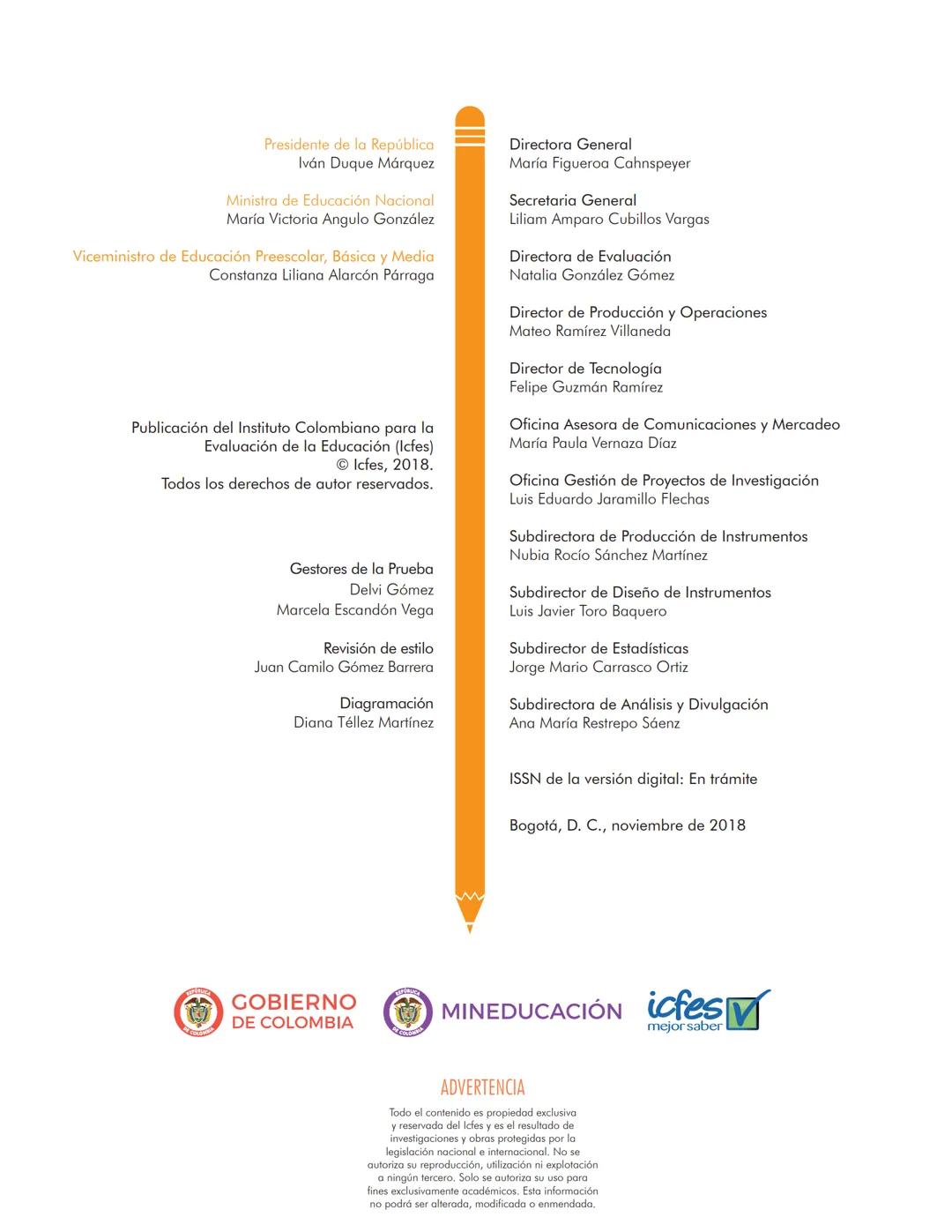 Presidente de la República
Iván Duque Márquez

Ministra de Educación Nacional
María Victoria Angulo González

Viceministro de Educación Preescolar, Básica y Media
Constanza Liliana Alarcón Párraga

Publicación del Instituto Colombiano para la Evaluación de la Educación (Icfes)
© Icfes, 2018.
Todos los derechos de autor reservados.

Gestores de la Prueba
Delvi Gómez
Marcela Escandón Vega

Revisión de estilo
Juan Camilo Gómez Barrera

Diagramación
Diana Téllez Martínez

Directora General
María Figueroa Cahnspeyer

Secretaria General
Liliam Amparo Cubillos Vargas

Directora de Evaluación
Natalia González Gómez

Director de Producción y Operaciones
Mateo Ramírez Villaneda

Director de Tecnología
Felipe Guzmán Ramírez

Oficina Asesora de Comunicaciones y Mercadeo
María Paula Vernaza Díaz

Oficina Gestión de Proyectos de Investigación
Luis Eduardo Jaramillo Flechas

Subdirectora de Producción de Instrumentos
Nubia Rocío Sánchez Martínez

Subdirector de Diseño de Instrumentos
Luis Javier Toro Baquero

Subdirector de Estadísticas
Jorge Mario Carrasco Ortiz

Subdirectora de Análisis y Divulgación
Ana María Restrepo Sáenz

ISSN de la versión digital: En trámite

Bogotá, D. C., noviembre de 2018

REPÚBLICA DE COLOMBIA GOBIERNO DE COLOMBIA
REPÚBLICA DE COLOMBIA MINEDUCACIÓN
icfes mejor saber

ADVERTENCIA
Todo el contenido es propiedad exclusiva y reservada del Icfes y es el resultado de investigaciones y obras protegidas por la legislación nacional e internacional. No se autoriza su reproducción, utilización ni explotación a ningún tercero. Solo se autoriza su uso para fines exclusivamente académicos. Esta información no podrá ser alterada, modificada o enmendada.